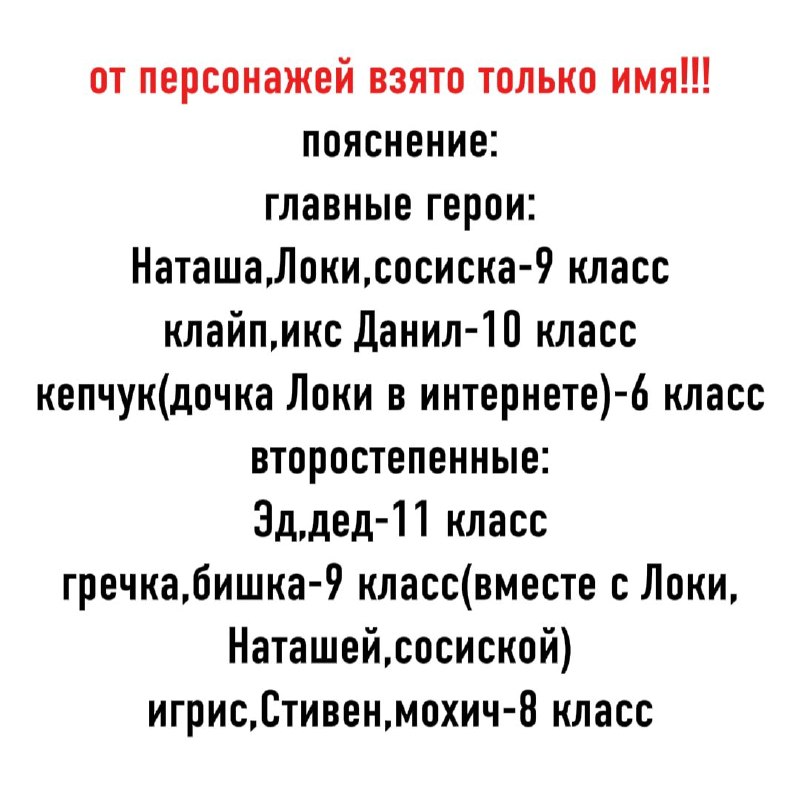 от персонажей взято только имя!!!
пояснение:
главные герои:
Наташа,Локи,сосиска-9 класс
клайп,икс Данил-10 класс
кепчук(дочка Локи в интернете)-6 класс
второстепенные:
Эд,дед-11 класс
гречка,бишка-9 класс(вместе с Локи, Наташей,сосиской)
игрис,Стивен,мохич-8 класс